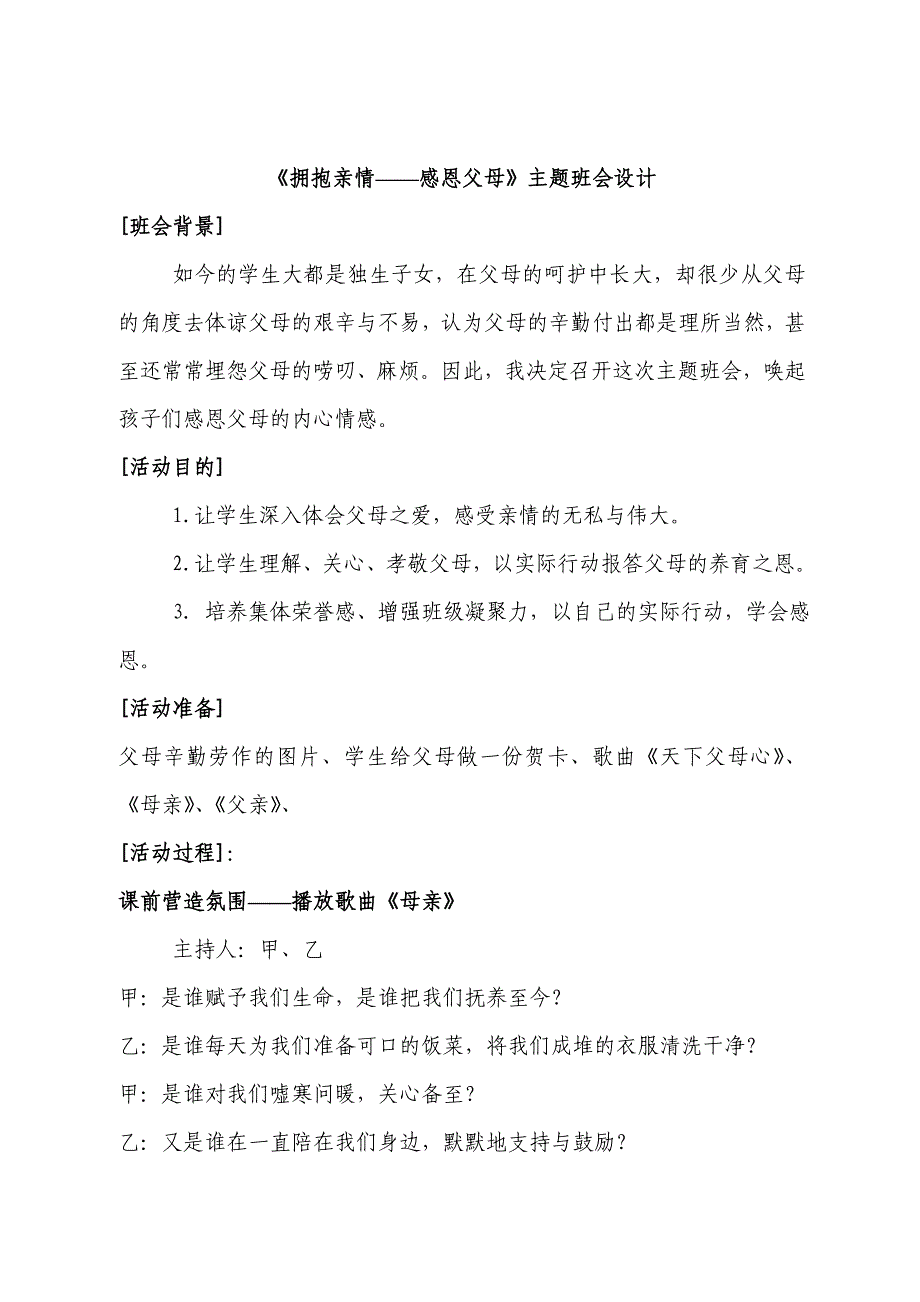 《拥抱亲情——感恩父母》主题班会设计

[班会背景]

如今的学生大都是独生子女，在父母的呵护中长大，却很少从父母的角度去体谅父母的艰辛与不易，认为父母的辛勤付出都是理所当然，甚至还常常埋怨父母的唠叨、麻烦。因此，我决定召开这次主题班会，唤起孩子们感恩父母的内心情感。

[活动目的]

1.让学生深入体会父母之爱，感受亲情的无私与伟大。

2.让学生理解、关心、孝敬父母，以实际行动报答父母的养育之恩。

3. 培养集体荣誉感、增强班级凝聚力，以自己的实际行动，学会感恩。

[活动准备]

父母辛勤劳作的图片、学生给父母做一份贺卡、歌曲《天下父母心》、《母亲》、《父亲》、

[活动过程]:

课前营造氛围——播放歌曲《母亲》

主持人：甲、乙

甲：是谁赋予我们生命，是谁把我们抚养至今？

乙：是谁每天为我们准备可口的饭菜，将我们成堆的衣服清洗干净？

甲：是谁对我们嘘寒问暖，关心备至？

乙：又是谁在一直陪在我们身边，默默地支持与鼓励？